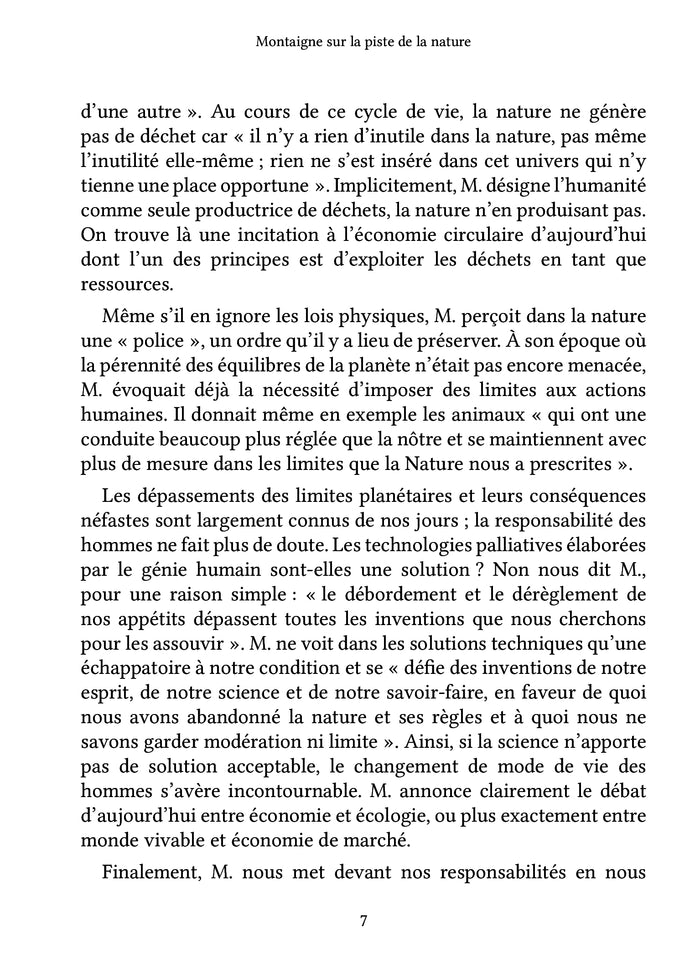 Montaigne sur la piste de la nature

d'une autre ». Au cours de ce cycle de vie, la nature ne génère pas de déchet car « il n'y a rien d'inutile dans la nature, pas même l'inutilité elle-même ; rien ne s'est inséré dans cet univers qui n'y tienne une place opportune ». Implicitement, M. désigne l'humanité comme seule productrice de déchets, la nature n'en produisant pas. On trouve là une incitation à l'économie circulaire d'aujourd'hui dont l'un des principes est d'exploiter les déchets en tant que ressources.

Même s'il en ignore les lois physiques, M. perçoit dans la nature une « police », un ordre qu'il y a lieu de préserver. À son époque où la pérennité des équilibres de la planète n'était pas encore menacée, M. évoquait déjà la nécessité d'imposer des limites aux actions humaines. Il donnait même en exemple les animaux « qui ont une conduite beaucoup plus réglée que la nôtre et se maintiennent avec plus de mesure dans les limites que la Nature nous a prescrites ».

Les dépassements des limites planétaires et leurs conséquences néfastes sont largement connus de nos jours ; la responsabilité des hommes ne fait plus de doute. Les technologies palliatives élaborées par le génie humain sont-elles une solution ? Non nous dit M., pour une raison simple : « le débordement et le dérèglement de nos appétits dépassent toutes les inventions que nous cherchons pour les assouvir ». M. ne voit dans les solutions techniques qu'une échappatoire à notre condition et se « défie des inventions de notre esprit, de notre science et de notre savoir-faire, en faveur de quoi nous avons abandonné la nature et ses règles et à quoi nous ne savons garder modération ni limite ». Ainsi, si la science n'apporte pas de solution acceptable, le changement de mode de vie des hommes s'avère incontournable. M. annonce clairement le débat d'aujourd'hui entre économie et écologie, ou plus exactement entre monde vivable et économie de marché.

Finalement, M. nous met devant nos responsabilités en nous

7